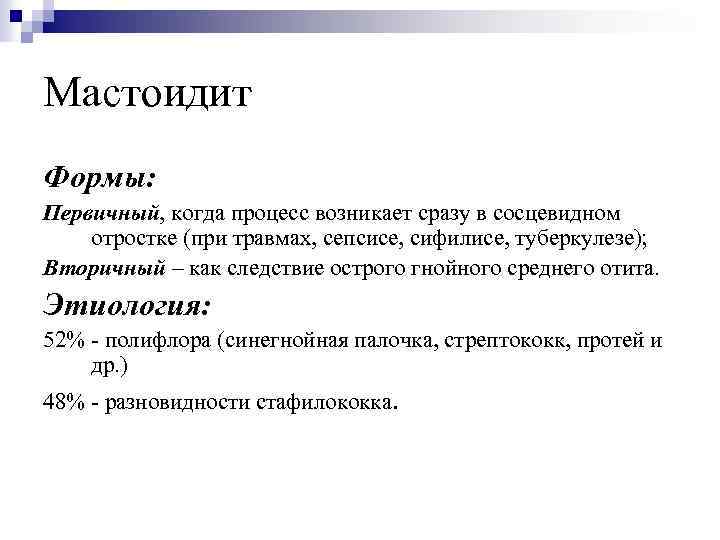 Мастоидит

Формы:

Первичный, когда процесс возникает сразу в сосцевидном отростке (при травмах, сепсисе, сифилисе, туберкулезе);

Вторичный – как следствие острого гнойного среднего отита.

Этиология:

52% - полифлора (синегнойная палочка, стрептококк, протей и др.)

48% - разновидности стафилококка.